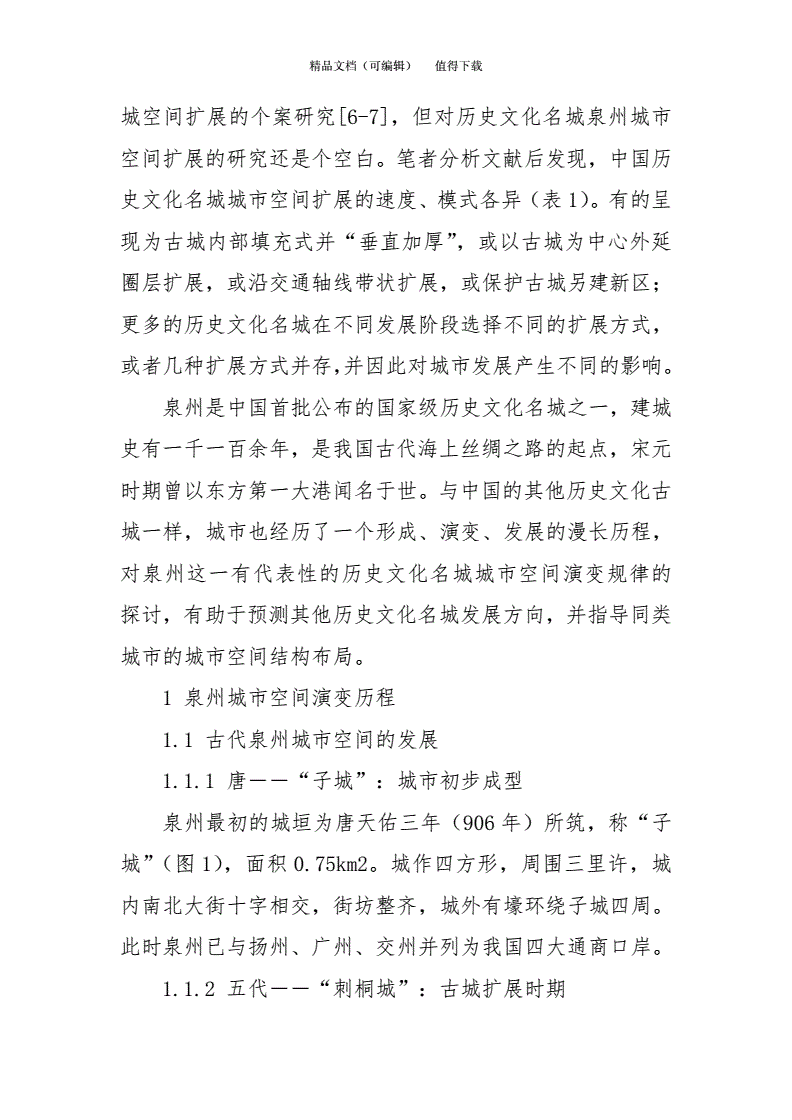 精品文档（可编辑）　　值得下载

城空间扩展的个案研究[6-7]，但对历史文化名城泉州城市空间扩展的研究还是个空白。笔者分析文献后发现，中国历史文化名城城市空间扩展的速度、模式各异（表 1）。有的呈现为古城内部填充式并“垂直加厚”，或以古城为中心外延圈层扩展，或沿交通轴线带状扩展，或保护古城另建新区；更多的历史文化名城在不同发展阶段选择不同的扩展方式，或者几种扩展方式并存，并因此对城市发展产生不同的影响。

泉州是中国首批公布的国家级历史文化名城之一，建城史有一千一百余年，是我国古代海上丝绸之路的起点，宋元时期曾以东方第一大港闻名于世。与中国的其他历史文化古城一样，城市也经历了一个形成、演变、发展的漫长历程，对泉州这一有代表性的历史文化名城城市空间演变规律的探讨，有助于预测其他历史文化名城发展方向，并指导同类城市的城市空间结构布局。

1 泉州城市空间演变历程

1.1 古代泉州城市空间的发展

1.1.1 唐——“子城”：城市初步成型

泉州最初的城垣为唐天佑三年（906 年）所筑，称“子城”（图 1），面积 0.75km2。城作四方形，周围三里许，城内南北大街十字相交，街坊整齐，城外有壕环绕子城四周。此时泉州已与扬州、广州、交州并列为我国四大通商口岸。

1.1.2 五代——“刺桐城”：古城扩展时期